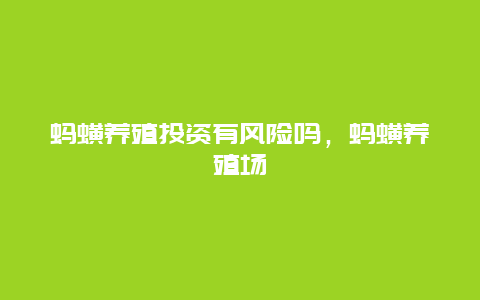 蚂蟥养殖投资有风险吗，蚂蟥养殖场